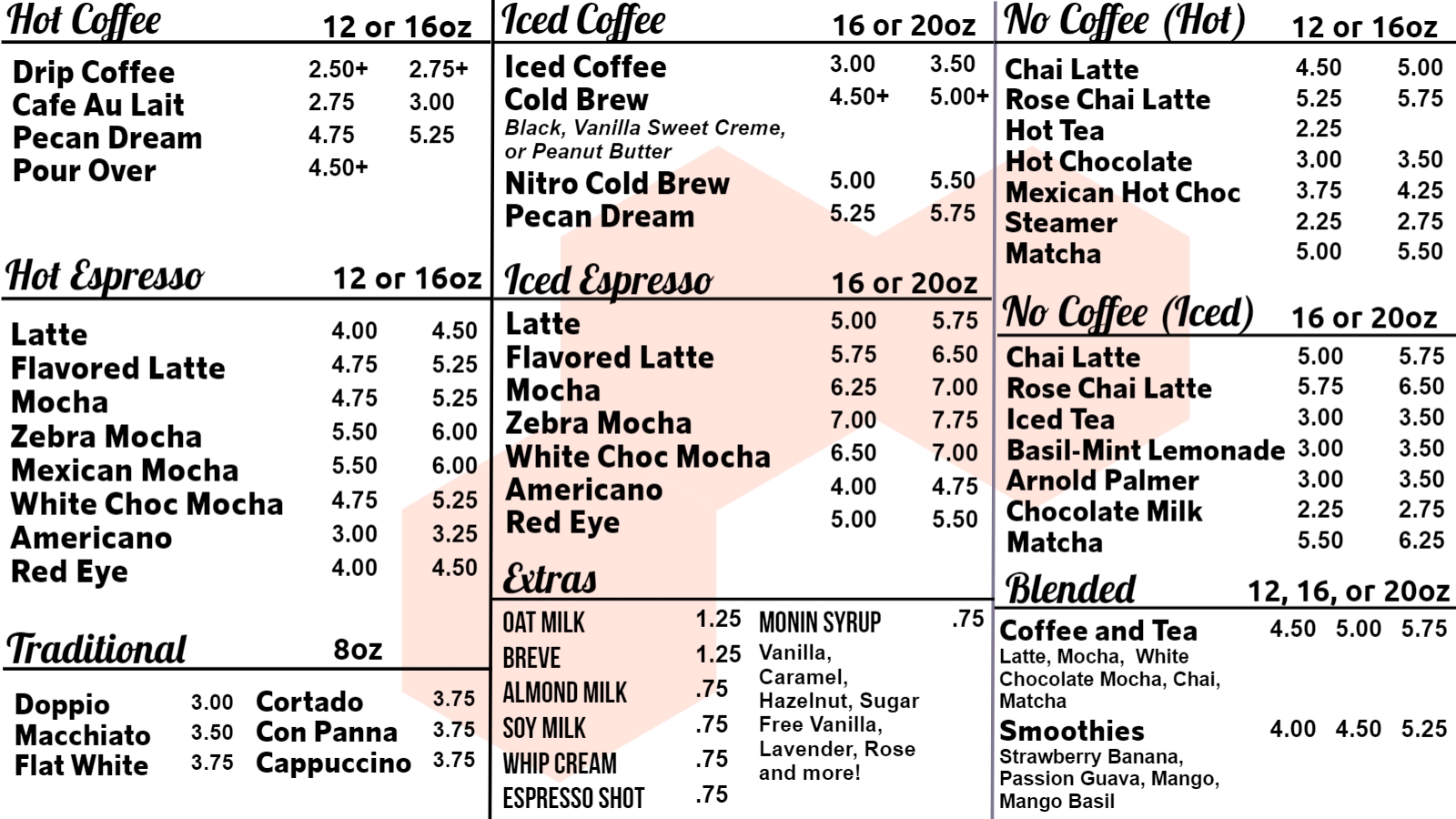 Hot Coffee 12 or 16oz

Drip Coffee 2.50+ 2.75+
Cafe Au Lait 2.75 3.00
Pecan Dream 4.75 5.25
Pour Over 4.50+

Hot Espresso 12 or 16oz

Latte 4.00 4.50
Flavored Latte 4.75 5.25
Mocha 4.75 5.25
Zebra Mocha 5.50 6.00
Mexican Mocha 5.50 6.00
White Choc Mocha 4.75 5.25
Americano 3.00 3.25
Red Eye 4.00 4.50

Traditional 8oz

Doppio 3.00
Macchiato 3.50
Flat White 3.75
Cortado 3.75
Con Panna 3.75
Cappuccino 3.75

Iced Coffee 16 or 20oz

Iced Coffee 3.00 3.50
Cold Brew 4.50+ 5.00+
Black, Vanilla Sweet Creme, or Peanut Butter
Nitro Cold Brew 5.00 5.50
Pecan Dream 5.25 5.75

Iced Espresso 16 or 20oz

Latte 5.00 5.75
Flavored Latte 5.75 6.50
Mocha 6.25 7.00
Zebra Mocha 7.00 7.75
White Choc Mocha 6.50 7.00
Americano 4.00 4.75
Red Eye 5.00 5.50

Extras

OAT MILK 1.25
BREVE 1.25
ALMOND MILK .75
SOY MILK .75
WHIP CREAM .75
ESPRESSO SHOT .75
MONIN SYRUP .75
Vanilla, Caramel, Hazelnut, Sugar Free Vanilla, Lavender, Rose and more!

No Coffee (Hot) 12 or 16oz

Chai Latte 4.50 5.00
Rose Chai Latte 5.25 5.75
Hot Tea 2.25
Hot Chocolate 3.00 3.50
Mexican Hot Choc 3.75 4.25
Steamer 2.25 2.75
Matcha 5.00 5.50

No Coffee (Iced) 16 or 20oz

Chai Latte 5.00 5.75
Rose Chai Latte 5.75 6.50
Iced Tea 3.00 3.50
Basil-Mint Lemonade 3.00 3.50
Arnold Palmer 3.00 3.50
Chocolate Milk 2.25 2.75
Matcha 5.50 6.25

Blended 12, 16, or 20oz

Coffee and Tea 4.50 5.00 5.75
Latte, Mocha, White Chocolate Mocha, Chai, Matcha
Smoothies 4.00 4.50 5.25
Strawberry Banana, Passion Guava, Mango, Mango Basil